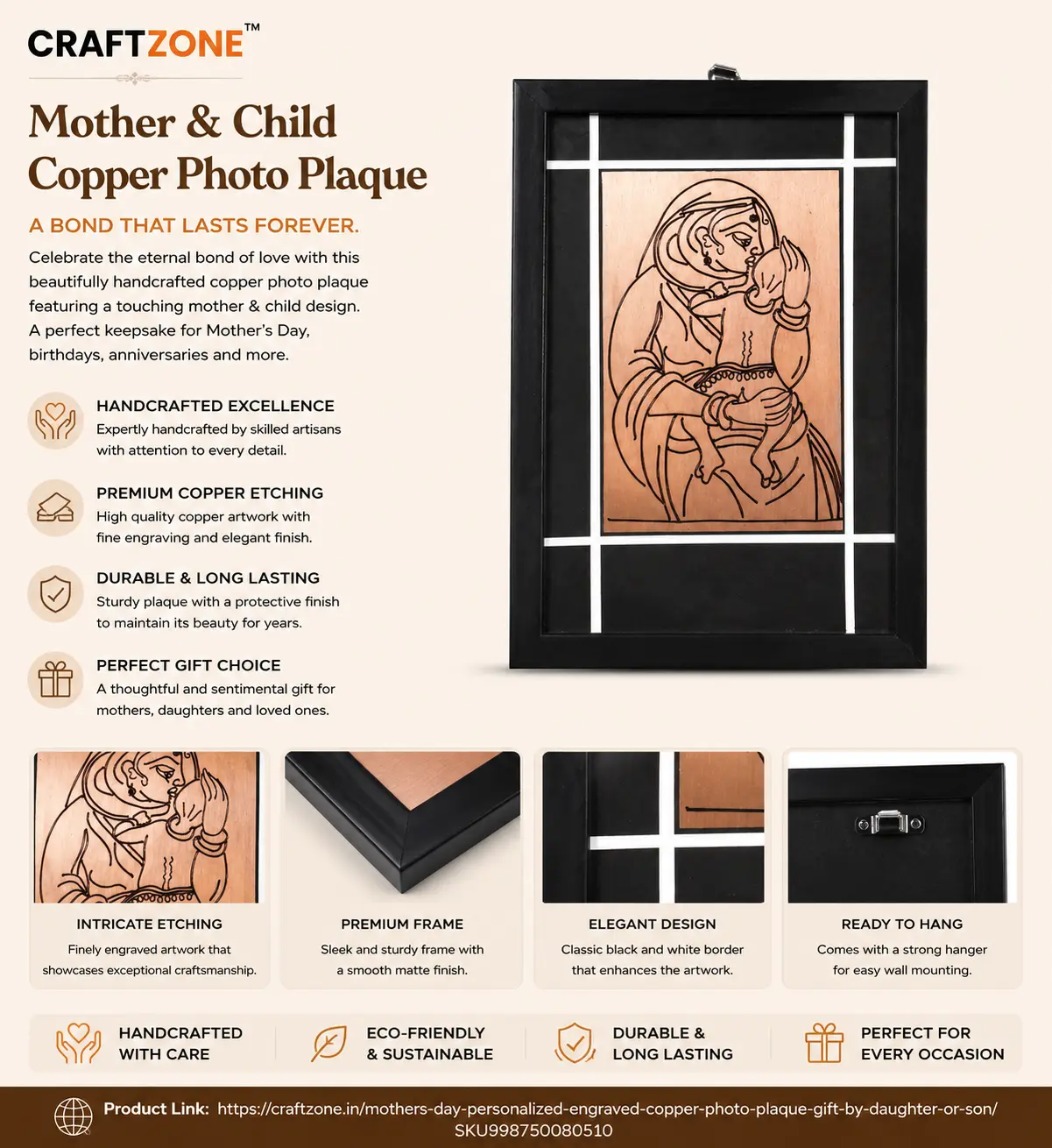 CRAFTZONE™

Mother & Child Copper Photo Plaque

A BOND THAT LASTS FOREVER.

Celebrate the eternal bond of love with this beautifully handcrafted copper photo plaque featuring a touching mother & child design. A perfect keepsake for Mother's Day, birthdays, anniversaries and more.

HANDCRAFTED EXCELLENCE
Expertly handcrafted by skilled artisans with attention to every detail.

PREMIUM COPPER ETCHING
High quality copper artwork with fine engraving and elegant finish.

DURABLE & LONG LASTING
Sturdy plaque with a protective finish to maintain its beauty for years.

PERFECT GIFT CHOICE
A thoughtful and sentimental gift for mothers, daughters and loved ones.

INTRICATE ETCHING
Finely engraved artwork that showcases exceptional craftsmanship.

PREMIUM FRAME
Sleek and sturdy frame with a smooth matte finish.

ELEGANT DESIGN
Classic black and white border that enhances the artwork.

READY TO HANG
Comes with a strong hanger for easy wall mounting.

HANDCRAFTED WITH CARE

ECO-FRIENDLY & SUSTAINABLE

DURABLE & LONG LASTING

PERFECT FOR EVERY OCCASION

Product Link: https://craftzone.in/mothers-day-personalized-engraved-copper-photo-plaque-gift-by-daughter-or-son/
SKU998750080510